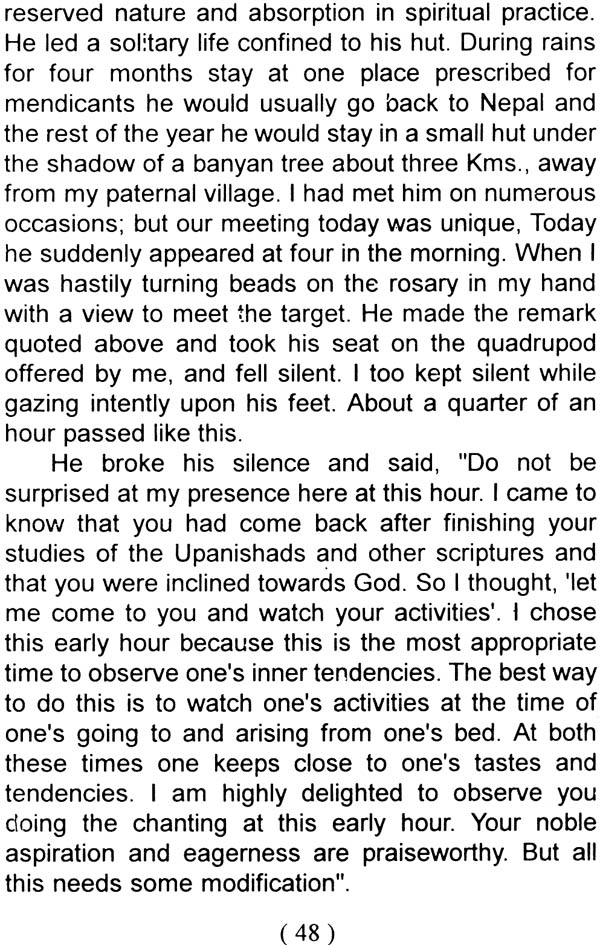 reserved nature and absorption in spiritual practice. He led a solitary life confined to his hut. During rains for four months stay at one place prescribed for mendicants he would usually go back to Nepal and the rest of the year he would stay in a small hut under the shadow of a banyan tree about three Kms., away from my paternal village. I had met him on numerous occasions; but our meeting today was unique, Today he suddenly appeared at four in the morning. When I was hastily turning beads on the rosary in my hand with a view to meet the target. He made the remark quoted above and took his seat on the quadrupod offered by me, and fell silent. I too kept silent while gazing intently upon his feet. About a quarter of an hour passed like this.

He broke his silence and said, "Do not be surprised at my presence here at this hour. I came to know that you had come back after finishing your studies of the Upanishads and other scriptures and that you were inclined towards God. So I thought, 'let me come to you and watch your activities'. I chose this early hour because this is the most appropriate time to observe one's inner tendencies. The best way to do this is to watch one's activities at the time of one's going to and arising from one's bed. At both these times one keeps close to one's tastes and tendencies. I am highly delighted to observe you doing the chanting at this early hour. Your noble aspiration and eagerness are praiseworthy. But all this needs some modification".

( 48 )